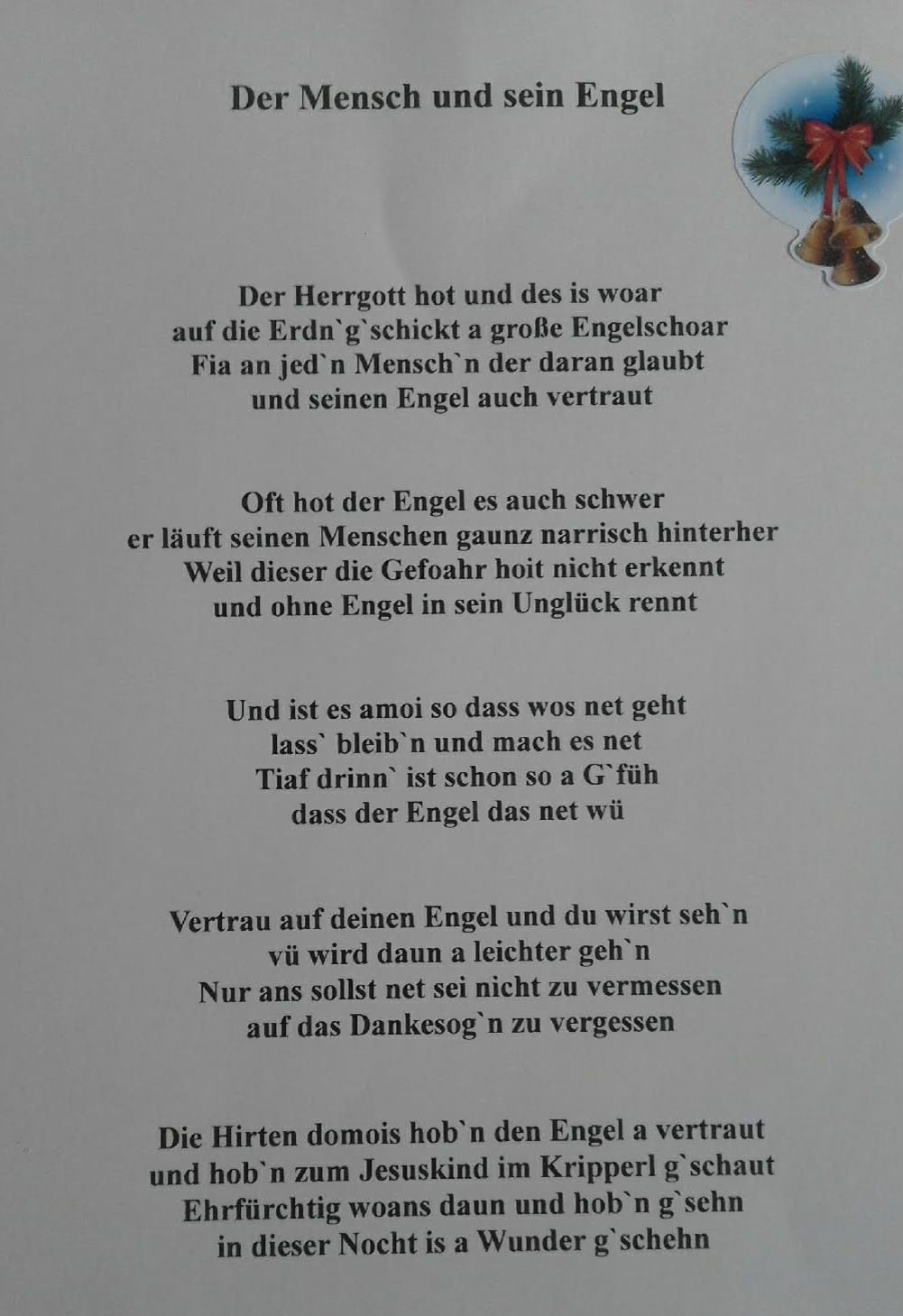 Der Mensch und sein Engel

Der Herrgott hot und des is woar
auf die Erdn`g`schickt a große Engelschoar
Fia an jed`n Mensch`n der daran glaubt
und seinen Engel auch vertraut

Oft hot der Engel es auch schwer
er läuft seinen Menschen gaunz narrisch hinterher
Weil dieser die Gefoahr hoit nicht erkennt
und ohne Engel in sein Unglück rennt

Und ist es amoi so dass wos net geht
lass` bleib`n und mach es net
Tiaf drinn` ist schon so a G`füh
dass der Engel das net wü

Vertrau auf deinen Engel und du wirst seh`n
vü wird daun a leichter geh`n
Nur ans sollst net sei nicht zu vermessen
auf das Dankesog`n zu vergessen

Die Hirten domois hob`n den Engel a vertraut
und hob`n zum Jesuskind im Kripperl g`schaut
Ehrfürchtig woans daun und hob`n g`sehn
in dieser Nocht is a Wunder g`schehn